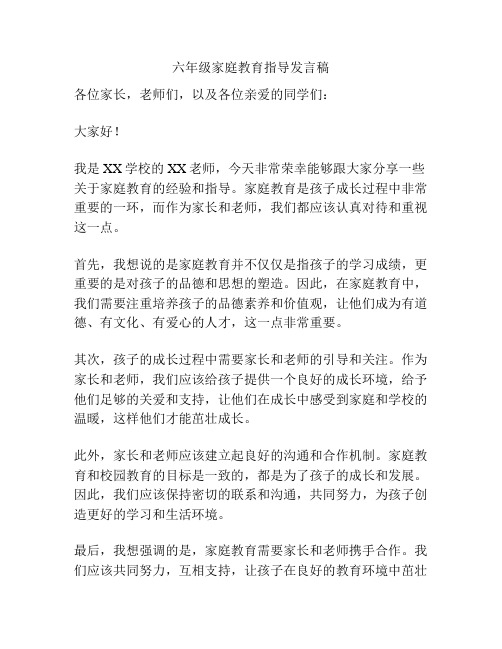 六年级家庭教育指导发言稿

各位家长，老师们，以及各位亲爱的同学们：

大家好！

我是XX学校的XX老师，今天非常荣幸能够跟大家分享一些关于家庭教育的经验和指导。家庭教育是孩子成长过程中非常重要的一环，而作为家长和老师，我们都应该认真对待和重视这一点。

首先，我想说的是家庭教育并不仅仅是指孩子的学习成绩，更重要的是对孩子的品德和思想的塑造。因此，在家庭教育中，我们需要注重培养孩子的品德素养和价值观，让他们成为有道德、有文化、有爱心的人才，这一点非常重要。

其次，孩子的成长过程中需要家长和老师的引导和关注。作为家长和老师，我们应该给孩子提供一个良好的成长环境，给予他们足够的关爱和支持，让他们在成长中感受到家庭和学校的温暖，这样他们才能茁壮成长。

此外，家长和老师应该建立起良好的沟通和合作机制。家庭教育和校园教育的目标是一致的，都是为了孩子的成长和发展。因此，我们应该保持密切的联系和沟通，共同努力，为孩子创造更好的学习和生活环境。

最后，我想强调的是，家庭教育需要家长和老师携手合作。我们应该共同努力，互相支持，让孩子在良好的教育环境中茁壮